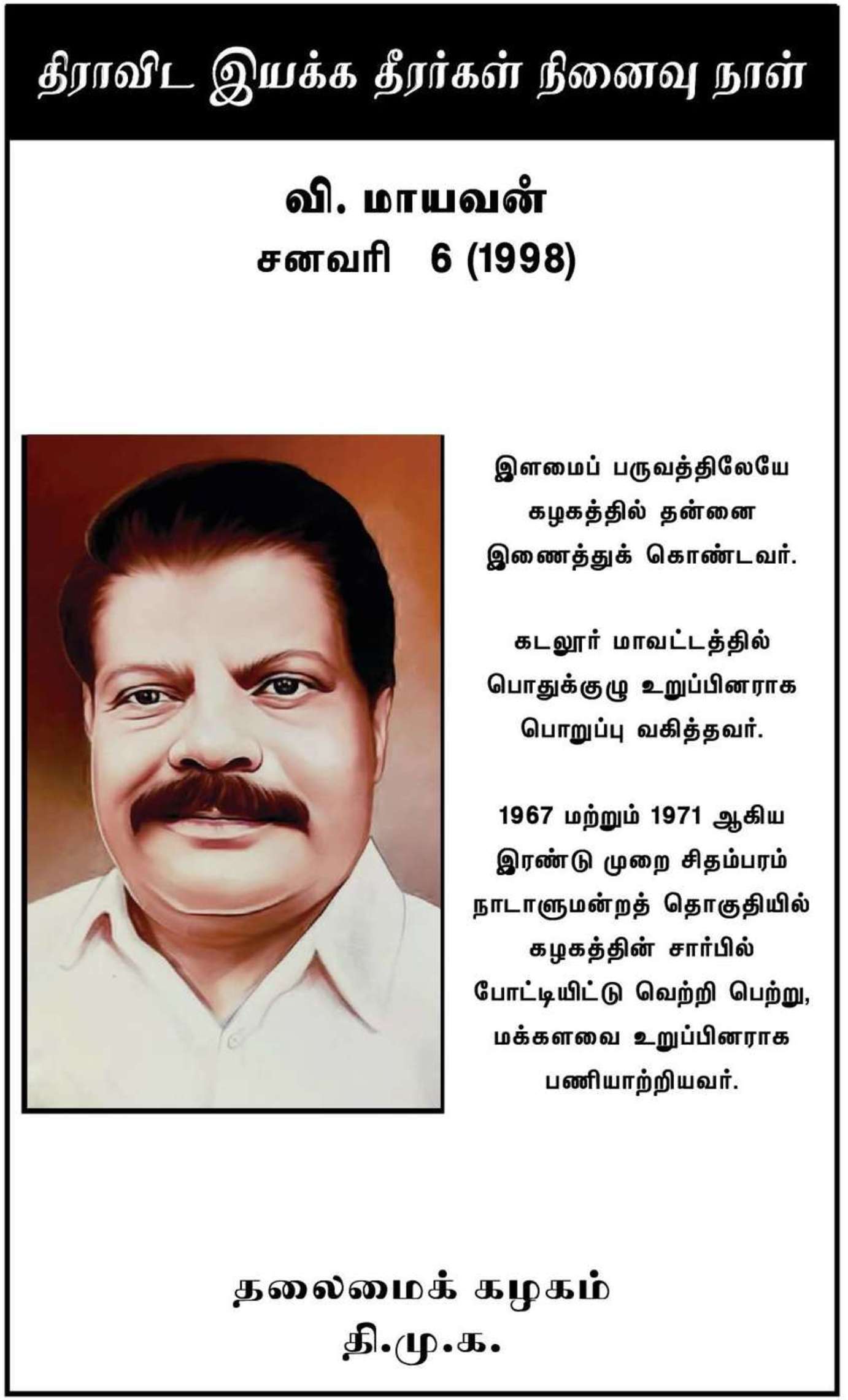 திராவிட இயக்க தீரர்கள் நினைவு நாள்

வி. மாயவன்
சனவரி 6 (1998)

இளமைப் பருவத்திலேயே கழகத்தில் தன்னை இணைத்துக் கொண்டவர்.

கடலூர் மாவட்டத்தில் பொதுக்குழு உறுப்பினராக பொறுப்பு வகித்தவர்.

1967 மற்றும் 1971 ஆகிய இரண்டு முறை சிதம்பரம் நாடாளுமன்றத் தொகுதியில் கழகத்தின் சார்பில் போட்டியிட்டு வெற்றி பெற்று, மக்களவை உறுப்பினராக பணியாற்றியவர்.

தலைமைக் கழகம்
தி.மு.க.